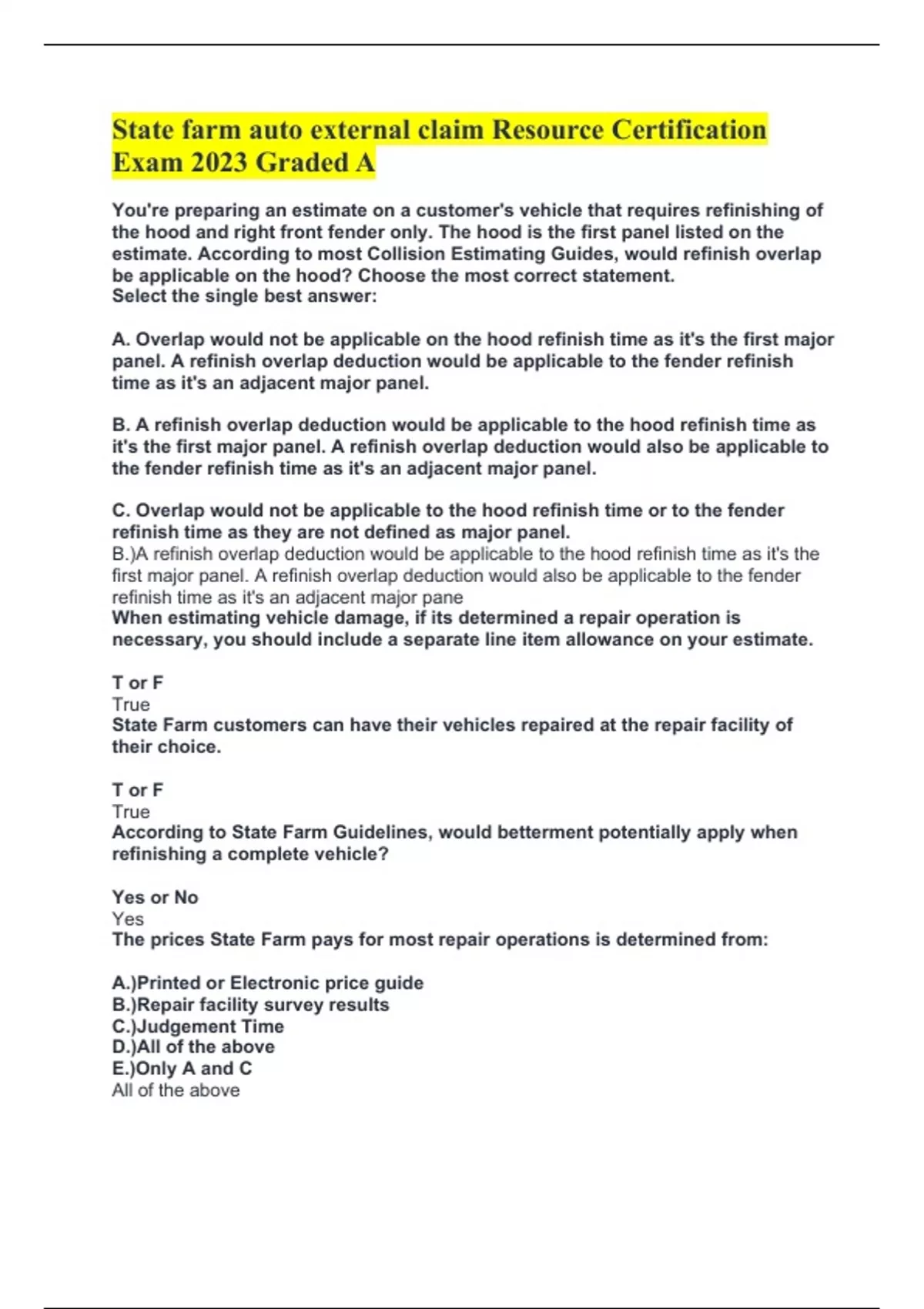 State farm auto external claim Resource Certification Exam 2023 Graded A

You're preparing an estimate on a customer's vehicle that requires refinishing of the hood and right front fender only. The hood is the first panel listed on the estimate. According to most Collision Estimating Guides, would refinish overlap be applicable on the hood? Choose the most correct statement.
Select the single best answer:

A. Overlap would not be applicable on the hood refinish time as it's the first major panel. A refinish overlap deduction would be applicable to the fender refinish time as it's an adjacent major panel.

B. A refinish overlap deduction would be applicable to the hood refinish time as it's the first major panel. A refinish overlap deduction would also be applicable to the fender refinish time as it's an adjacent major panel.

C. Overlap would not be applicable to the hood refinish time or to the fender refinish time as they are not defined as major panel.
B.)A refinish overlap deduction would be applicable to the hood refinish time as it's the first major panel. A refinish overlap deduction would also be applicable to the fender refinish time as it's an adjacent major pane
When estimating vehicle damage, if its determined a repair operation is necessary, you should include a separate line item allowance on your estimate.

T or F
True
State Farm customers can have their vehicles repaired at the repair facility of their choice.

T or F
True
According to State Farm Guidelines, would betterment potentially apply when refinishing a complete vehicle?

Yes or No
Yes
The prices State Farm pays for most repair operations is determined from:

A.)Printed or Electronic price guide
B.)Repair facility survey results
C.)Judgement Time
D.)All of the above
E.)Only A and C
All of the above